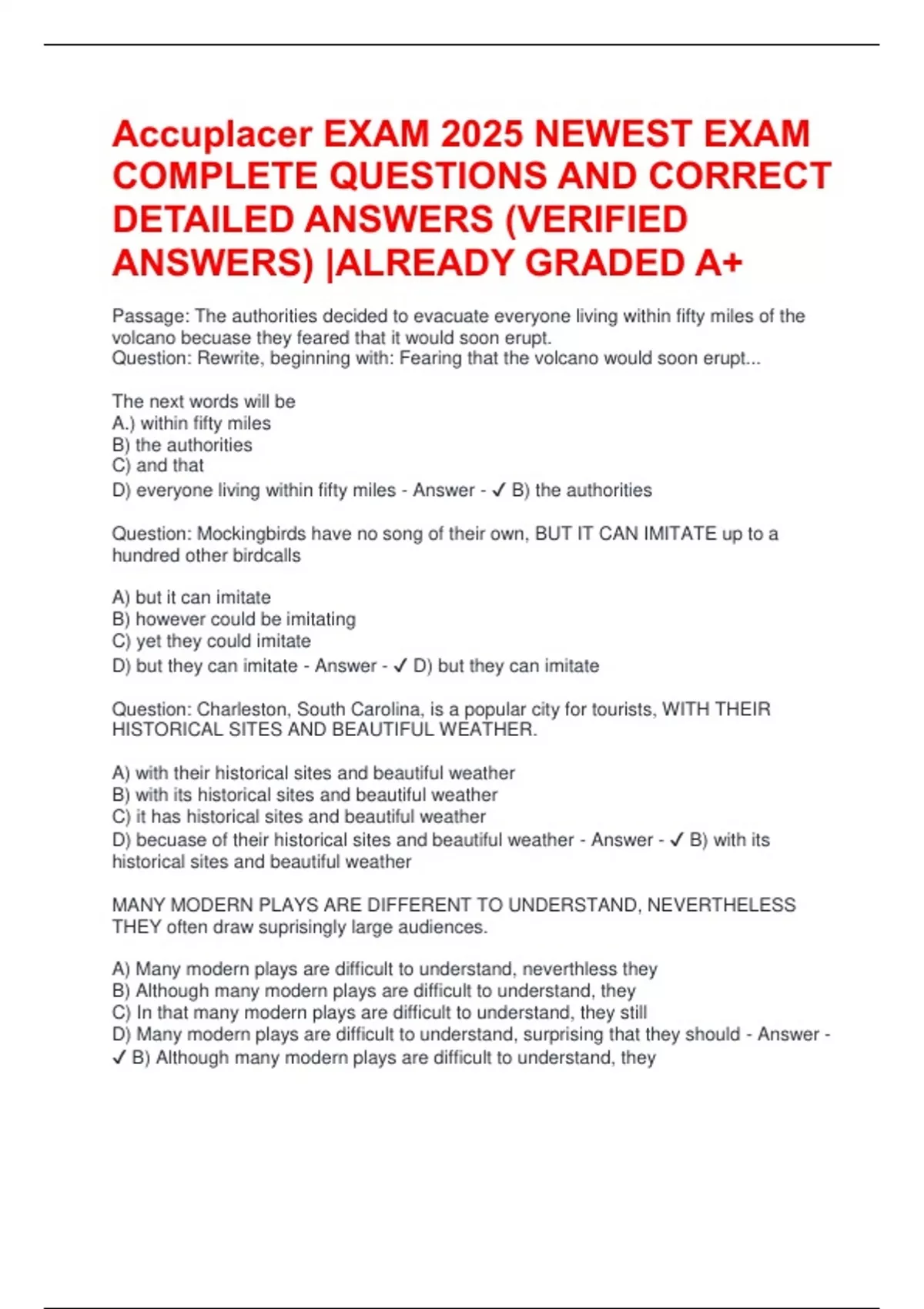 Accuplacer EXAM 2025 NEWEST EXAM COMPLETE QUESTIONS AND CORRECT DETAILED ANSWERS (VERIFIED ANSWERS) |ALREADY GRADED A+

Passage: The authorities decided to evacuate everyone living within fifty miles of the volcano becuase they feared that it would soon erupt.
Question: Rewrite, beginning with: Fearing that the volcano would soon erupt...

The next words will be
A.) within fifty miles
B) the authorities
C) and that
D) everyone living within fifty miles - Answer - ✓ B) the authorities

Question: Mockingbirds have no song of their own, BUT IT CAN IMITATE up to a hundred other birdcalls

A) but it can imitate
B) however could be imitating
C) yet they could imitate
D) but they can imitate - Answer - ✓ D) but they can imitate

Question: Charleston, South Carolina, is a popular city for tourists, WITH THEIR HISTORICAL SITES AND BEAUTIFUL WEATHER.

A) with their historical sites and beautiful weather
B) with its historical sites and beautiful weather
C) it has historical sites and beautiful weather
D) becuase of their historical sites and beautiful weather - Answer - ✓ B) with its historical sites and beautiful weather

MANY MODERN PLAYS ARE DIFFERENT TO UNDERSTAND, NEVERTHELESS THEY often draw suprisingly large audiences.

A) Many modern plays are difficult to understand, neverthless they
B) Although many modern plays are difficult to understand, they
C) In that many modern plays are difficult to understand, they still
D) Many modern plays are difficult to understand, surprising that they should - Answer - ✓ B) Although many modern plays are difficult to understand, they